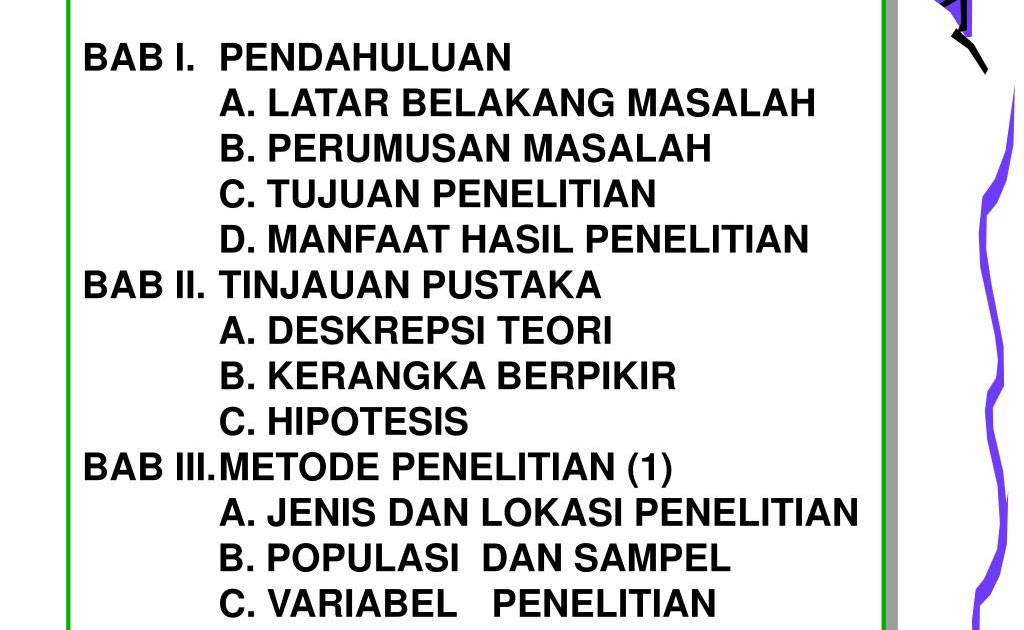 BAB I. PENDAHULUAN
A. LATAR BELAKANG MASALAH
B. PERUMUSAN MASALAH
C. TUJUAN PENELITIAN
D. MANFAAT HASIL PENELITIAN
BAB II. TINJAUAN PUSTAKA
A. DESKREPSI TEORI
B. KERANGKA BERPIKIR
C. HIPOTESIS
BAB III. METODE PENELITIAN (1)
A. JENIS DAN LOKASI PENELITIAN
B. POPULASI DAN SAMPEL
C. VARIABEL PENELITIAN